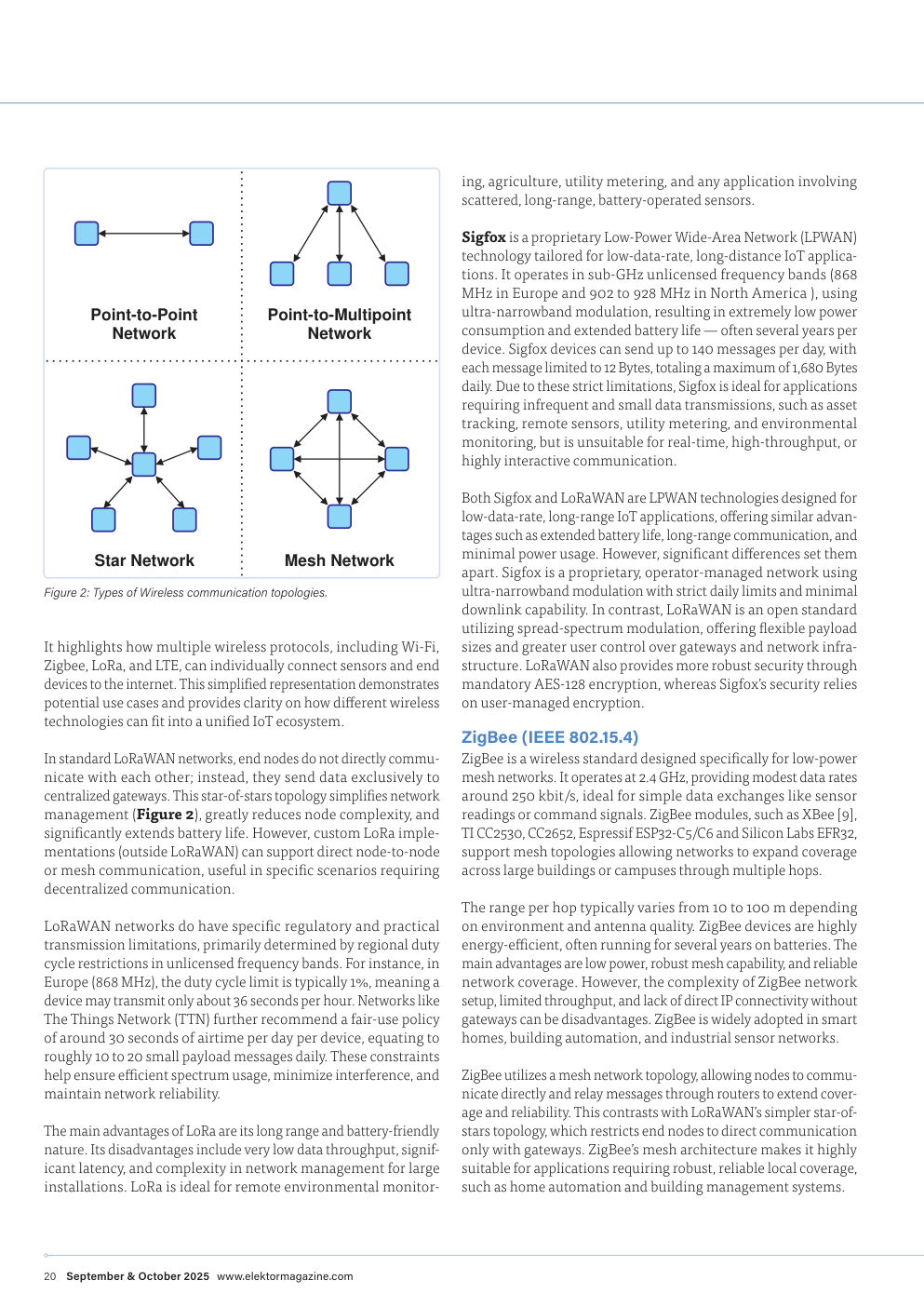 Point-to-Point Network

Point-to-Multipoint Network

Star Network

Mesh Network

Figure 2: Types of Wireless communication topologies.

It highlights how multiple wireless protocols, including Wi-Fi, Zigbee, LoRa, and LTE, can individually connect sensors and end devices to the internet. This simplified representation demonstrates potential use cases and provides clarity on how different wireless technologies can fit into a unified IoT ecosystem.

In standard LoRaWAN networks, end nodes do not directly communicate with each other; instead, they send data exclusively to centralized gateways. This star-of-stars topology simplifies network management (**Figure 2**), greatly reduces node complexity, and significantly extends battery life. However, custom LoRa implementations (outside LoRaWAN) can support direct node-to-node or mesh communication, useful in specific scenarios requiring decentralized communication.

LoRaWAN networks do have specific regulatory and practical transmission limitations, primarily determined by regional duty cycle restrictions in unlicensed frequency bands. For instance, in Europe (868 MHz), the duty cycle limit is typically 1%, meaning a device may transmit only about 36 seconds per hour. Networks like The Things Network (TTN) further recommend a fair-use policy of around 30 seconds of airtime per day per device, equating to roughly 10 to 20 small payload messages daily. These constraints help ensure efficient spectrum usage, minimize interference, and maintain network reliability.

The main advantages of LoRa are its long range and battery-friendly nature. Its disadvantages include very low data throughput, significant latency, and complexity in network management for large installations. LoRa is ideal for remote environmental monitoring, agriculture, utility metering, and any application involving scattered, long-range, battery-operated sensors.

**Sigfox** is a proprietary Low-Power Wide-Area Network (LPWAN) technology tailored for low-data-rate, long-distance IoT applications. It operates in sub-GHz unlicensed frequency bands (868 MHz in Europe and 902 to 928 MHz in North America ), using ultra-narrowband modulation, resulting in extremely low power consumption and extended battery life — often several years per device. Sigfox devices can send up to 140 messages per day, with each message limited to 12 Bytes, totaling a maximum of 1,680 Bytes daily. Due to these strict limitations, Sigfox is ideal for applications requiring infrequent and small data transmissions, such as asset tracking, remote sensors, utility metering, and environmental monitoring, but is unsuitable for real-time, high-throughput, or highly interactive communication.

Both Sigfox and LoRaWAN are LPWAN technologies designed for low-data-rate, long-range IoT applications, offering similar advantages such as extended battery life, long-range communication, and minimal power usage. However, significant differences set them apart. Sigfox is a proprietary, operator-managed network using ultra-narrowband modulation with strict daily limits and minimal downlink capability. In contrast, LoRaWAN is an open standard utilizing spread-spectrum modulation, offering flexible payload sizes and greater user control over gateways and network infrastructure. LoRaWAN also provides more robust security through mandatory AES-128 encryption, whereas Sigfox's security relies on user-managed encryption.

ZigBee (IEEE 802.15.4)
ZigBee is a wireless standard designed specifically for low-power mesh networks. It operates at 2.4 GHz, providing modest data rates around 250 kbit/s, ideal for simple data exchanges like sensor readings or command signals. ZigBee modules, such as XBee [9], TI CC2530, CC2652, Espressif ESP32-C5/C6 and Silicon Labs EFR32, support mesh topologies allowing networks to expand coverage across large buildings or campuses through multiple hops.

The range per hop typically varies from 10 to 100 m depending on environment and antenna quality. ZigBee devices are highly energy-efficient, often running for several years on batteries. The main advantages are low power, robust mesh capability, and reliable network coverage. However, the complexity of ZigBee network setup, limited throughput, and lack of direct IP connectivity without gateways can be disadvantages. ZigBee is widely adopted in smart homes, building automation, and industrial sensor networks.

ZigBee utilizes a mesh network topology, allowing nodes to communicate directly and relay messages through routers to extend coverage and reliability. This contrasts with LoRaWAN's simpler star-of-stars topology, which restricts end nodes to direct communication only with gateways. ZigBee's mesh architecture makes it highly suitable for applications requiring robust, reliable local coverage, such as home automation and building management systems.

20 September & October 2025 www.elektormagazine.com